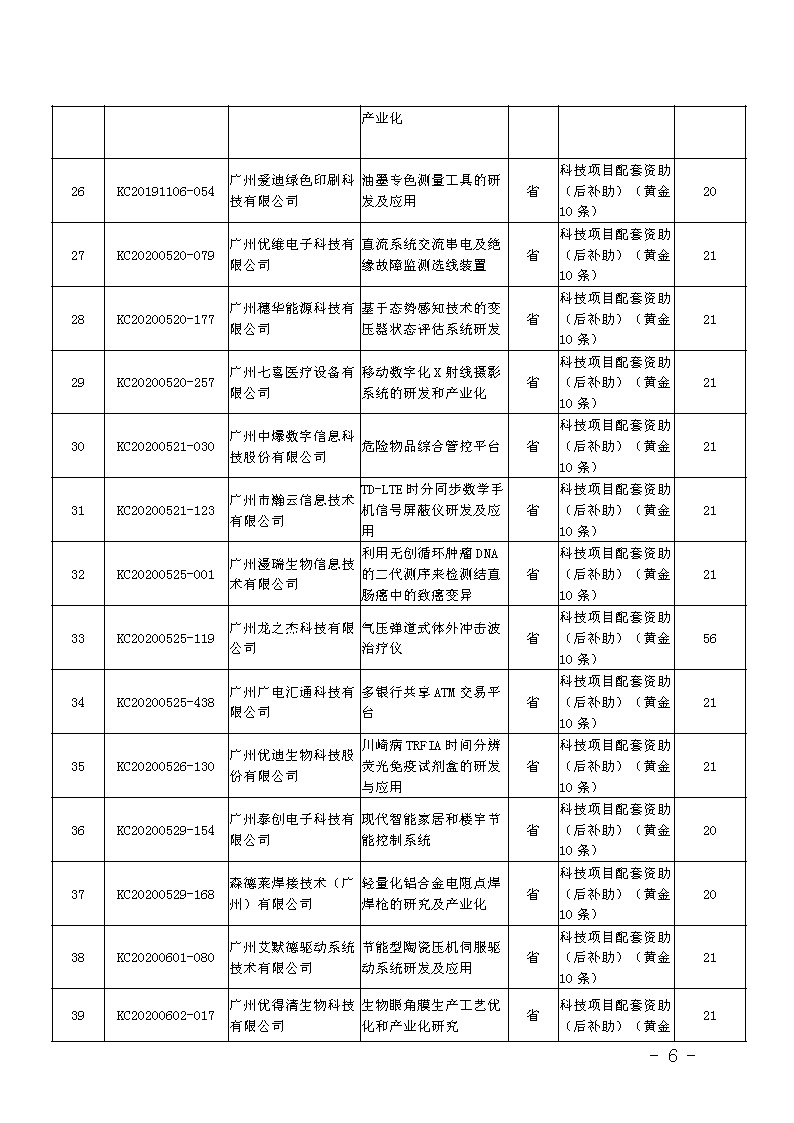 |  |  |  | 产业化 |  |  |  |
|---|---|---|---|---|---|---|
| 26 | KC20191106-054 | 广州爱迪绿色印刷科技有限公司 | 油墨专色测量工具的研发及应用 | 省 | 科技项目配套资助（后补助）（黄金10条） | 20 |
| 27 | KC20200520-079 | 广州优维电子科技有限公司 | 直流系统交流串电及绝缘故障监测选线装置 | 省 | 科技项目配套资助（后补助）（黄金10条） | 21 |
| 28 | KC20200520-177 | 广州穗华能源科技有限公司 | 基于态势感知技术的变压器状态评估系统研发 | 省 | 科技项目配套资助（后补助）（黄金10条） | 21 |
| 29 | KC20200520-257 | 广州七喜医疗设备有限公司 | 移动数字化X射线摄影系统的研发和产业化 | 省 | 科技项目配套资助（后补助）（黄金10条） | 21 |
| 30 | KC20200521-030 | 广州中爆数字信息科技股份有限公司 | 危险物品综合管控平台 | 省 | 科技项目配套资助（后补助）（黄金10条） | 21 |
| 31 | KC20200521-123 | 广州市瀚云信息技术有限公司 | TD-LTE时分同步数字手机信号屏蔽仪研发及应用 | 省 | 科技项目配套资助（后补助）（黄金10条） | 21 |
| 32 | KC20200525-001 | 广州漫瑞生物信息技术有限公司 | 利用无创循环肿瘤DNA的二代测序来检测结直肠癌中的致癌变异 | 省 | 科技项目配套资助（后补助）（黄金10条） | 21 |
| 33 | KC20200525-119 | 广州龙之杰科技有限公司 | 气压弹道式体外冲击波治疗仪 | 省 | 科技项目配套资助（后补助）（黄金10条） | 56 |
| 34 | KC20200525-438 | 广州广电汇通科技有限公司 | 多银行共享ATM交易平台 | 省 | 科技项目配套资助（后补助）（黄金10条） | 21 |
| 35 | KC20200526-130 | 广州优迪生物科技股份有限公司 | 川崎病TRFIA时间分辨荧光免疫试剂盒的研发与应用 | 省 | 科技项目配套资助（后补助）（黄金10条） | 21 |
| 36 | KC20200529-154 | 广州泰创电子科技有限公司 | 现代智能家居和楼宇节能控制系统 | 省 | 科技项目配套资助（后补助）（黄金10条） | 20 |
| 37 | KC20200529-168 | 森德莱焊接技术（广州）有限公司 | 轻量化铝合金电阻点焊焊枪的研究及产业化 | 省 | 科技项目配套资助（后补助）（黄金10条） | 20 |
| 38 | KC20200601-080 | 广州艾默德驱动系统技术有限公司 | 节能型陶瓷压机伺服驱动系统研发及应用 | 省 | 科技项目配套资助（后补助）（黄金10条） | 21 |
| 39 | KC20200602-017 | 广州优得清生物科技有限公司 | 生物眼角膜生产工艺优化和产业化研究 | 省 | 科技项目配套资助（后补助）（黄金 | 21 |

- 6 -